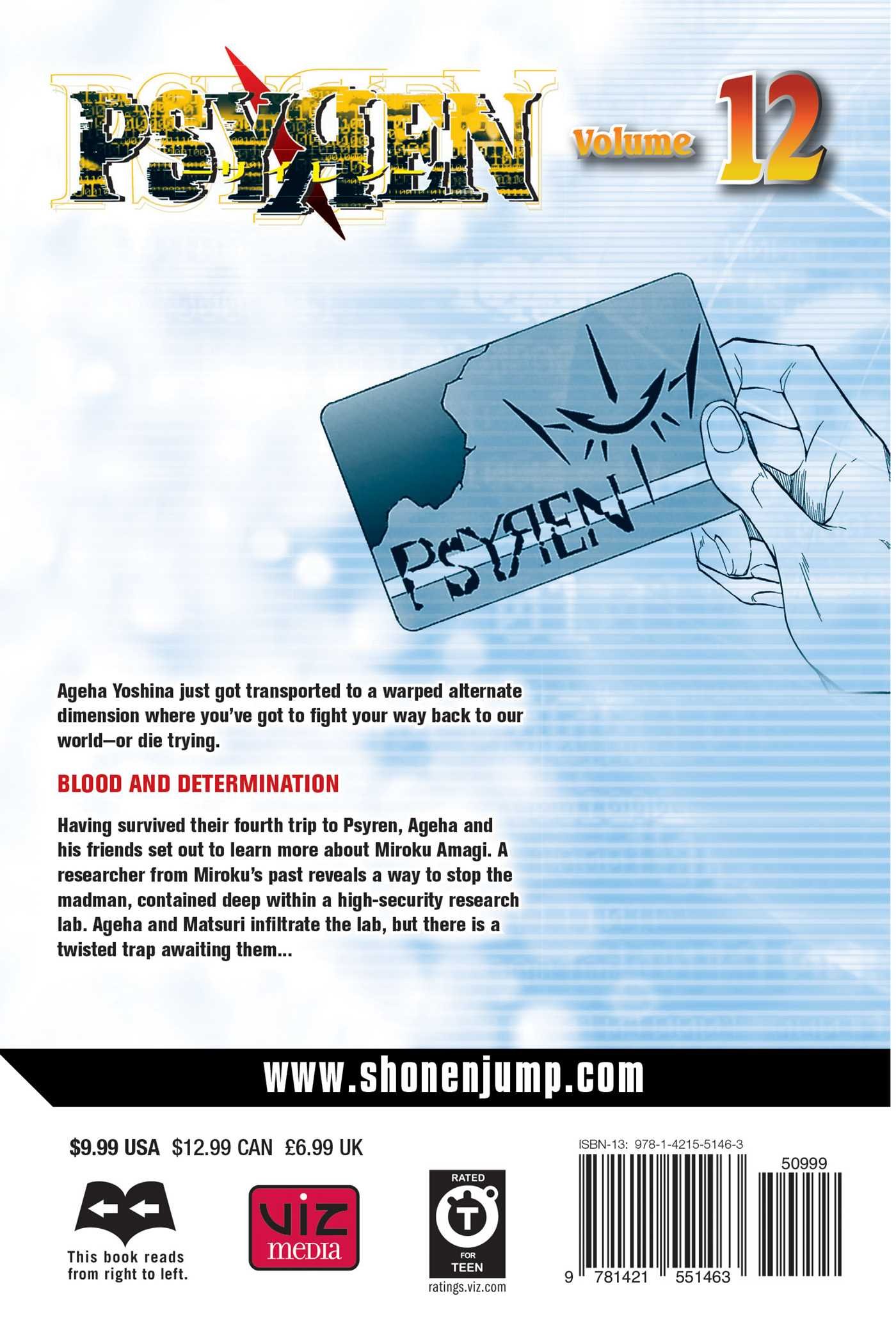 PSYREN
サイレン

Volume 12

PSYREN

Ageha Yoshina just got transported to a warped alternate dimension where you've got to fight your way back to our world—or die trying.

BLOOD AND DETERMINATION

Having survived their fourth trip to Psyren, Ageha and his friends set out to learn more about Miroku Amagi. A researcher from Miroku's past reveals a way to stop the madman, contained deep within a high-security research lab. Ageha and Matsuri infiltrate the lab, but there is a twisted trap awaiting them...

www.shonenjump.com

$9.99 USA $12.99 CAN £6.99 UK

This book reads from right to left.

VIZ media

RATED
T
FOR
TEEN
ratings.viz.com

ISBN-13: 978-1-4215-5146-3
50999
9 781421 551463